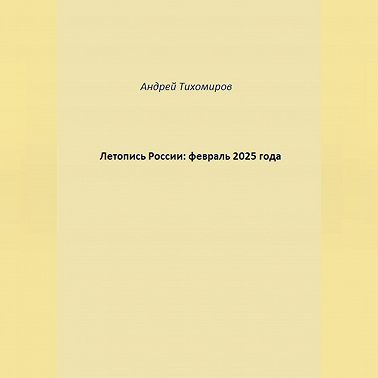 Андрей Тихомиров

Летопись России: февраль 2025 года